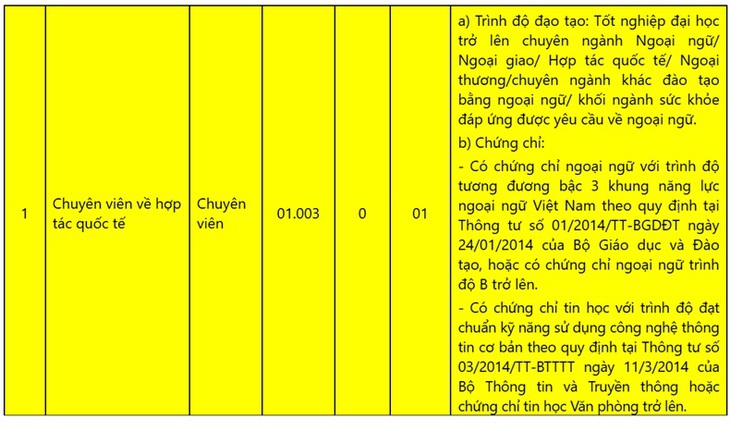 | 1 | Chuyên viên về hợp tác quốc tế | Chuyên viên | 01.003 | 0 | 01 | a) Trình độ đạo tạo: Tốt nghiệp đại học trở lên chuyên ngành Ngoại ngữ/ Ngoại giao/ Hợp tác quốc tế/ Ngoại thương/chuyên ngành khác đào tạo bằng ngoại ngữ/ khối ngành sức khỏe đáp ứng được yêu cầu về ngoại ngữ. b) Chứng chỉ: - Có chứng chỉ ngoại ngữ với trình độ tương đương bậc 3 khung năng lực ngoại ngữ Việt Nam theo quy định tại Thông tư số 01/2014/TT-BGDĐT ngày 24/01/2014 của Bộ Giáo dục và Đào tạo, hoặc có chứng chỉ ngoại ngữ trình độ B trở lên. - Có chứng chỉ tin học với trình độ đạt chuẩn kỹ năng sử dụng công nghệ thông tin cơ bản theo quy định tại Thông tư số 03/2014/TT-BTTTT ngày 11/3/2014 của Bộ Thông tin và Truyền thông hoặc chứng chỉ tin học Văn phòng trở lên. |
|---|---|---|---|---|---|---|